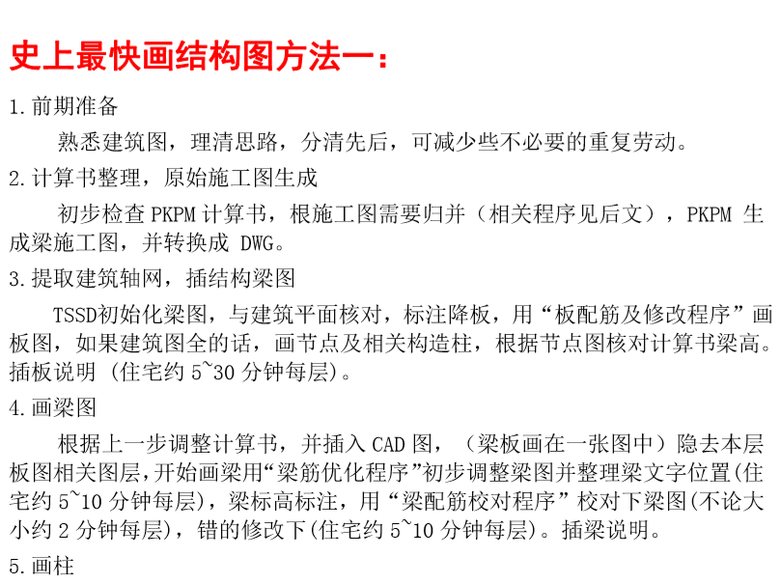 史上最快画结构图方法一：

1.前期准备

熟悉建筑图，理清思路，分清先后，可减少些不必要的重复劳动。

2.计算书整理，原始施工图生成

初步检查PKPM计算书，根施工图需要归并（相关程序见后文），PKPM生成梁施工图，并转换成DWG。

3.提取建筑轴网，插结构梁图

TSSD初始化梁图，与建筑平面核对，标注降板，用“板配筋及修改程序”画板图，如果建筑图全的话，画节点及相关构造柱，根据节点图核对计算书梁高。插板说明（住宅约5~30分钟每层）。

4.画梁图

根据上一步调整计算书，并插入CAD图，（梁板画在一张图中）隐去本层板图相关图层,开始画梁用“梁筋优化程序”初步调整梁图并整理梁文字位置(住宅约5~10分钟每层)，梁标高标注，用“梁配筋校对程序”校对下梁图(不论大小约2分钟每层)，错的修改下(住宅约5~10分钟每层)。插梁说明。

5.画柱